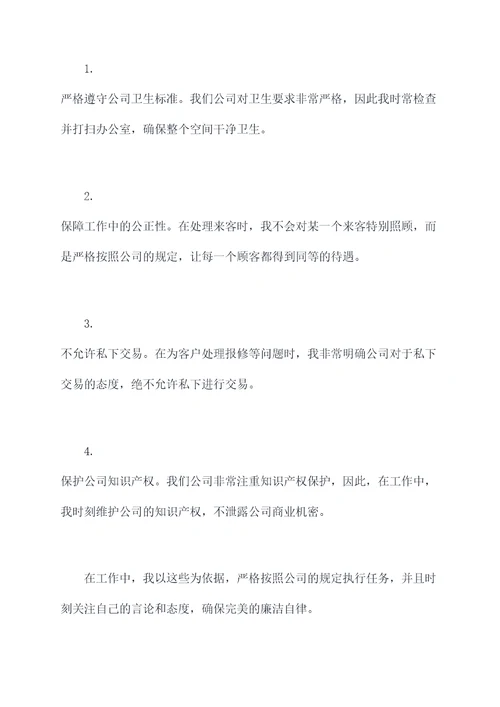 1.

严格遵守公司卫生标准。我们公司对卫生要求非常严格，因此我时常检查并打扫办公室，确保整个空间干净卫生。

2.

保障工作中的公正性。在处理来客时，我不会对某一个来客特别照顾，而是严格按照公司的规定，让每一个顾客都得到同等的待遇。

3.

不允许私下交易。在为客户处理报修等问题时，我非常明确公司对于私下交易的态度，绝不允许私下进行交易。

4.

保护公司知识产权。我们公司非常注重知识产权保护，因此，在工作中，我时刻维护公司的知识产权，不泄露公司商业机密。

在工作中，我以这些为依据，严格按照公司的规定执行任务，并且时刻关注自己的言论和态度，确保完美的廉洁自律。